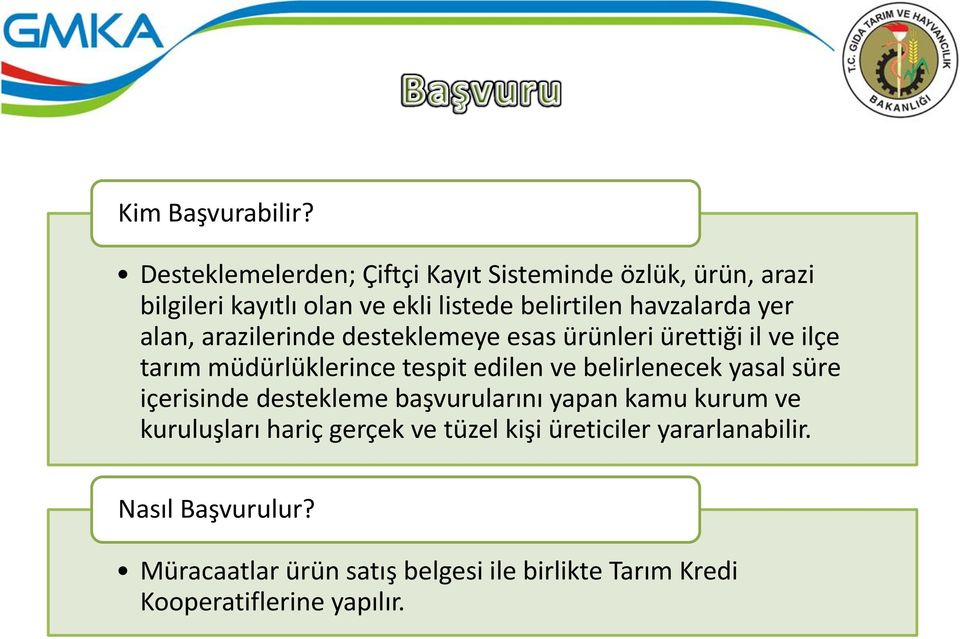 GMKA

T.C. GIDA TARIM VE HAYVANCILIK BAKANLIĞI

Başvuru

Kim Başvurabilir?

• Desteklemelerden; Çiftçi Kayıt Sisteminde özlük, ürün, arazi bilgileri kayıtlı olan ve ekli listede belirtilen havzalarda yer alan, arazilerinde desteklemeye esas ürünleri ürettiği il ve ilçe tarım müdürlüklerince tespit edilen ve belirlenecek yasal süre içerisinde destekleme başvurularını yapan kamu kurum ve kuruluşları hariç gerçek ve tüzel kişi üreticiler yararlanabilir.

Nasıl Başvurulur?

• Müracaatlar ürün satış belgesi ile birlikte Tarım Kredi Kooperatiflerine yapılır.